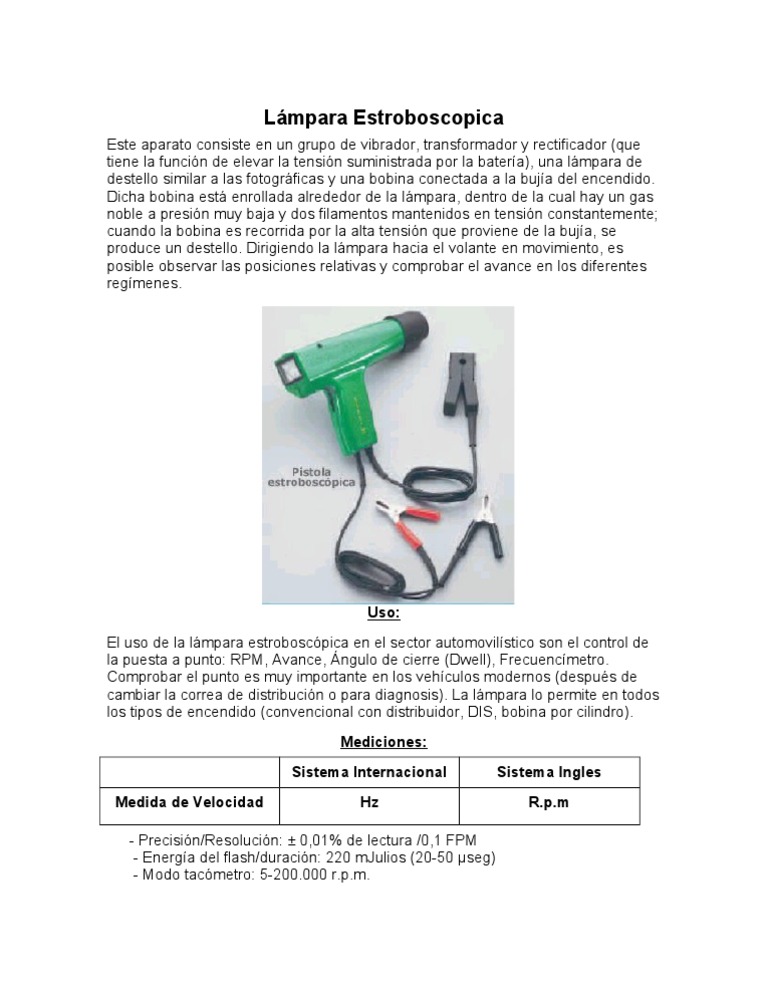 Lámpara Estroboscopica

Este aparato consiste en un grupo de vibrador, transformador y rectificador (que tiene la función de elevar la tensión suministrada por la batería), una lámpara de destello similar a las fotográficas y una bobina conectada a la bujía del encendido. Dicha bobina está enrollada alrededor de la lámpara, dentro de la cual hay un gas noble a presión muy baja y dos filamentos mantenidos en tensión constantemente; cuando la bobina es recorrida por la alta tensión que proviene de la bujía, se produce un destello. Dirigiendo la lámpara hacia el volante en movimiento, es posible observar las posiciones relativas y comprobar el avance en los diferentes regímenes.

Pistola estroboscópica

Uso:

El uso de la lámpara estroboscópica en el sector automovilístico son el control de la puesta a punto: RPM, Avance, Ángulo de cierre (Dwell), Frecuencímetro. Comprobar el punto es muy importante en los vehículos modernos (después de cambiar la correa de distribución o para diagnosis). La lámpara lo permite en todos los tipos de encendido (convencional con distribuidor, DIS, bobina por cilindro).

Mediciones:

| | Sistema Internacional | Sistema Ingles |
|---|---|---|
| Medida de Velocidad | Hz | R.p.m |

- Precisión/Resolución: ± 0,01% de lectura /0,1 FPM
- Energía del flash/duración: 220 mJulios (20-50 µseg)
- Modo tacómetro: 5-200.000 r.p.m.